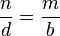 $\frac{n}{d} = \frac{m}{b}$